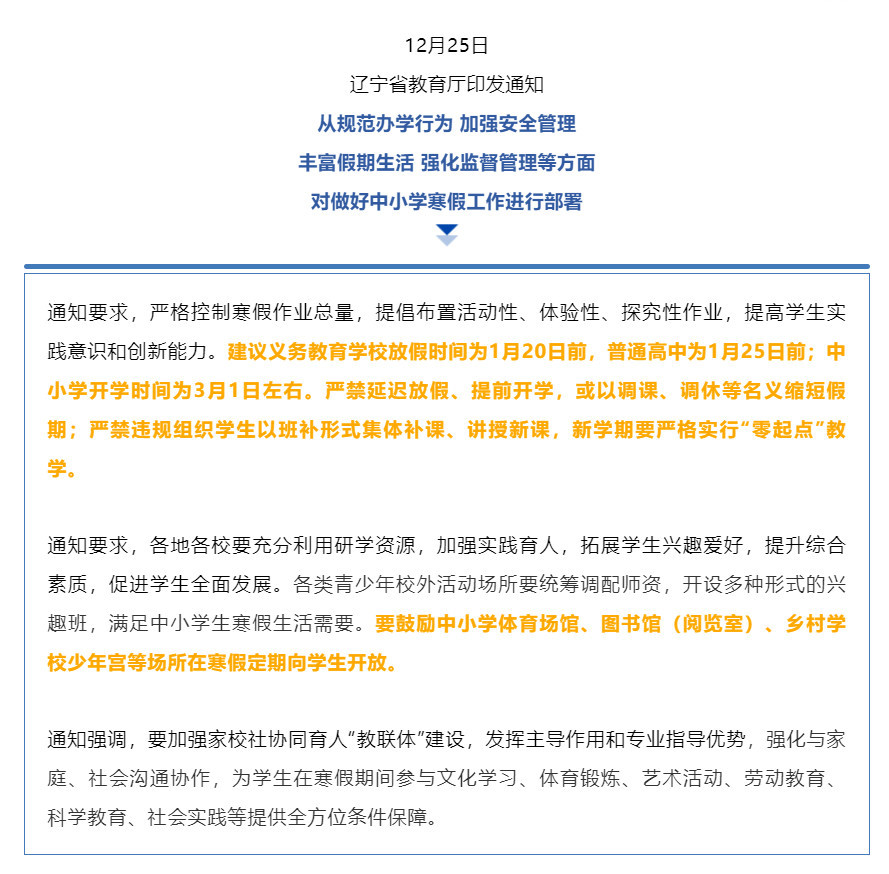 12月25日

辽宁省教育厅印发通知

从规范办学行为 加强安全管理

丰富假期生活 强化监督管理等方面

对做好中小学寒假工作进行部署

通知要求，严格控制寒假作业总量，提倡布置活动性、体验性、探究性作业，提高学生实践意识和创新能力。建议义务教育学校放假时间为1月20日前，普通高中为1月25日前；中小学开学时间为3月1日左右。严禁延迟放假、提前开学，或以调课、调休等名义缩短假期；严禁违规组织学生以班补形式集体补课、讲授新课，新学期要严格实行“零起点”教学。

通知要求，各地各校要充分利用研学资源，加强实践育人，拓展学生兴趣爱好，提升综合素质，促进学生全面发展。各类青少年校外活动场所要统筹调配师资，开设多种形式的兴趣班，满足中小学生寒假生活需要。要鼓励中小学体育场馆、图书馆（阅览室）、乡村学校少年宫等场所在寒假定期向学生开放。

通知强调，要加强家校社协同育人“教联体”建设，发挥主导作用和专业指导优势，强化与家庭、社会沟通协作，为学生在寒假期间参与文化学习、体育锻炼、艺术活动、劳动教育、科学教育、社会实践等提供全方位条件保障。